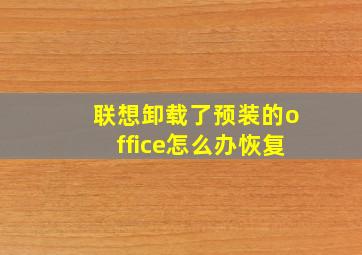 联想卸载了预装的office怎么办恢复